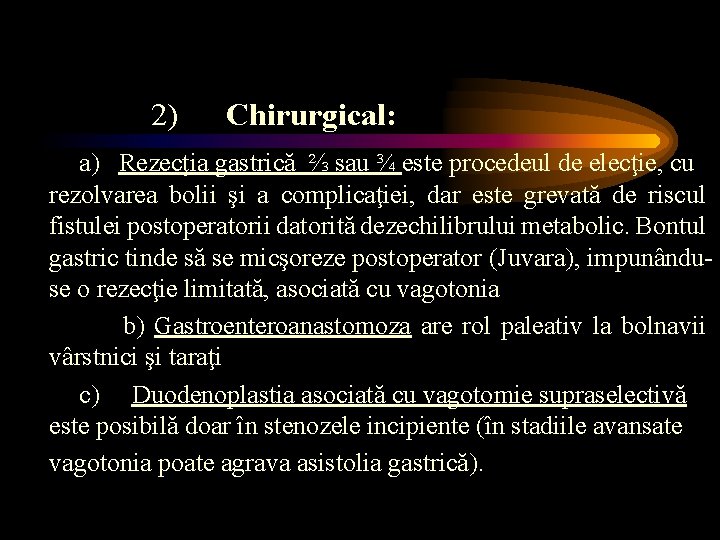 2) Chirurgical:

a) Rezecţia gastrică ⅔ sau ¾ este procedeul de elecţie, cu rezolvarea bolii şi a complicaţiei, dar este grevată de riscul fistulei postoperatorii datorită dezechilibrului metabolic. Bontul gastric tinde să se micşoreze postoperator (Juvara), impunându-se o rezecţie limitată, asociată cu vagotonia

b) Gastroenteroanastomoza are rol paleativ la bolnavii vârstnici şi taraţi

c) Duodenoplastia asociată cu vagotomie supraselectivă este posibilă doar în stenozele incipiente (în stadiile avansate vagotonia poate agrava asistolia gastrică).